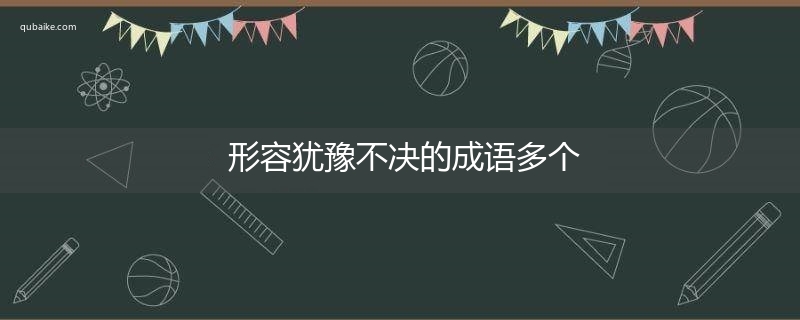 qubaike.com

形容犹豫不决的成语多个